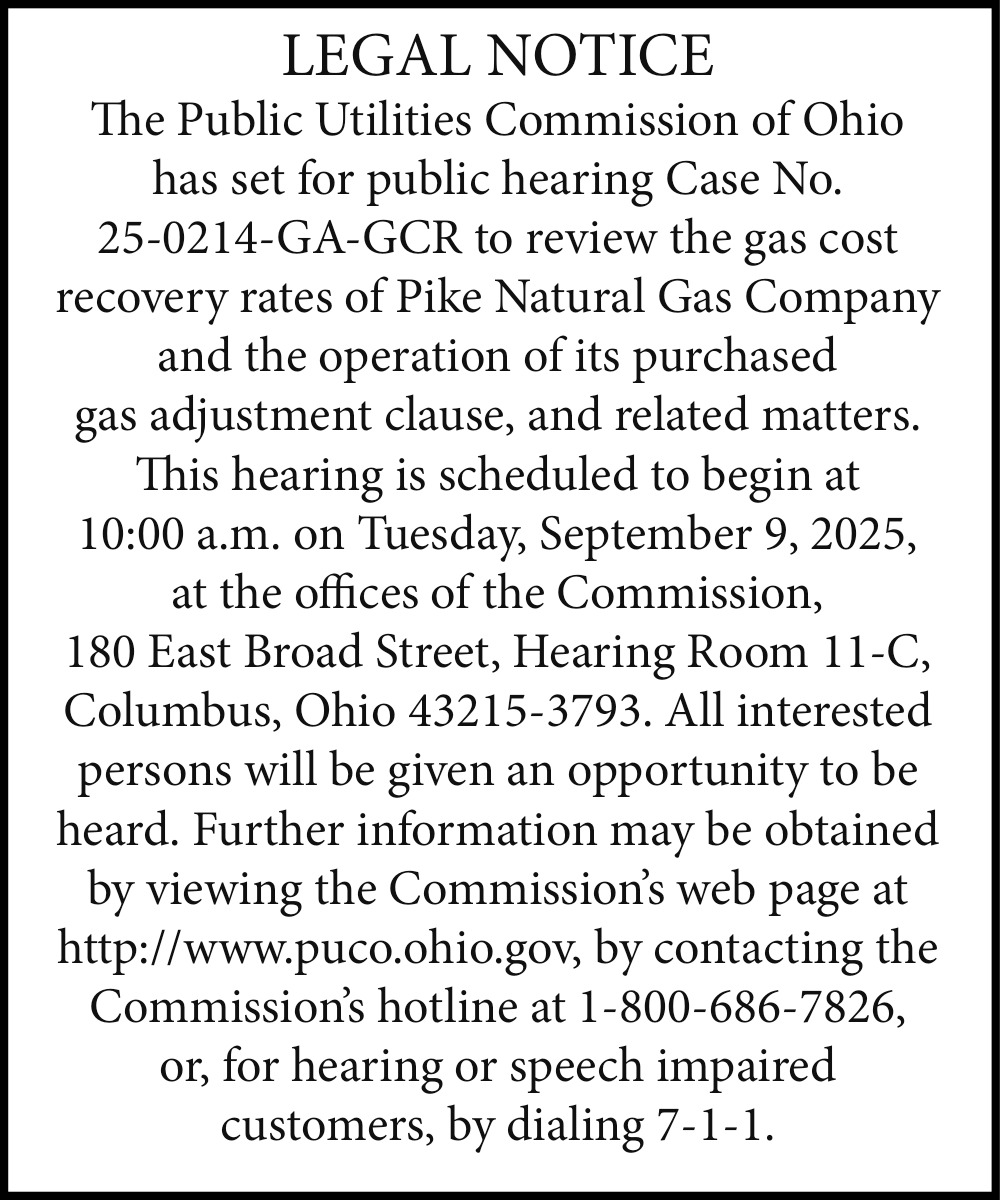 LEGAL NOTICE

The Public Utilities Commission of Ohio has set for public hearing Case No. 25-0214-GA-GCR to review the gas cost recovery rates of Pike Natural Gas Company and the operation of its purchased gas adjustment clause, and related matters. This hearing is scheduled to begin at 10:00 a.m. on Tuesday, September 9, 2025, at the offices of the Commission, 180 East Broad Street, Hearing Room 11-C, Columbus, Ohio 43215-3793. All interested persons will be given an opportunity to be heard. Further information may be obtained by viewing the Commission's web page at http://www.puco.ohio.gov, by contacting the Commission's hotline at 1-800-686-7826, or, for hearing or speech impaired customers, by dialing 7-1-1.